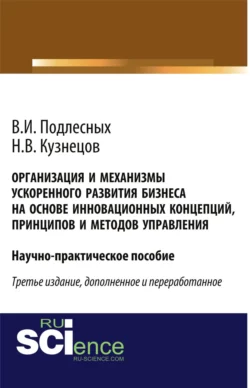 В.И. Подлесных
Н.В. Кузнецов

ОРГАНИЗАЦИЯ И МЕХАНИЗМЫ УСКОРЕННОГО РАЗВИТИЯ БИЗНЕСА НА ОСНОВЕ ИННОВАЦИОННЫХ КОНЦЕПЦИЙ, ПРИНЦИПОВ И МЕТОДОВ УПРАВЛЕНИЯ

Научно-практическое пособие

Третье издание, дополненное и переработанное

RU
SCIence
RU-SCIENCE.COM